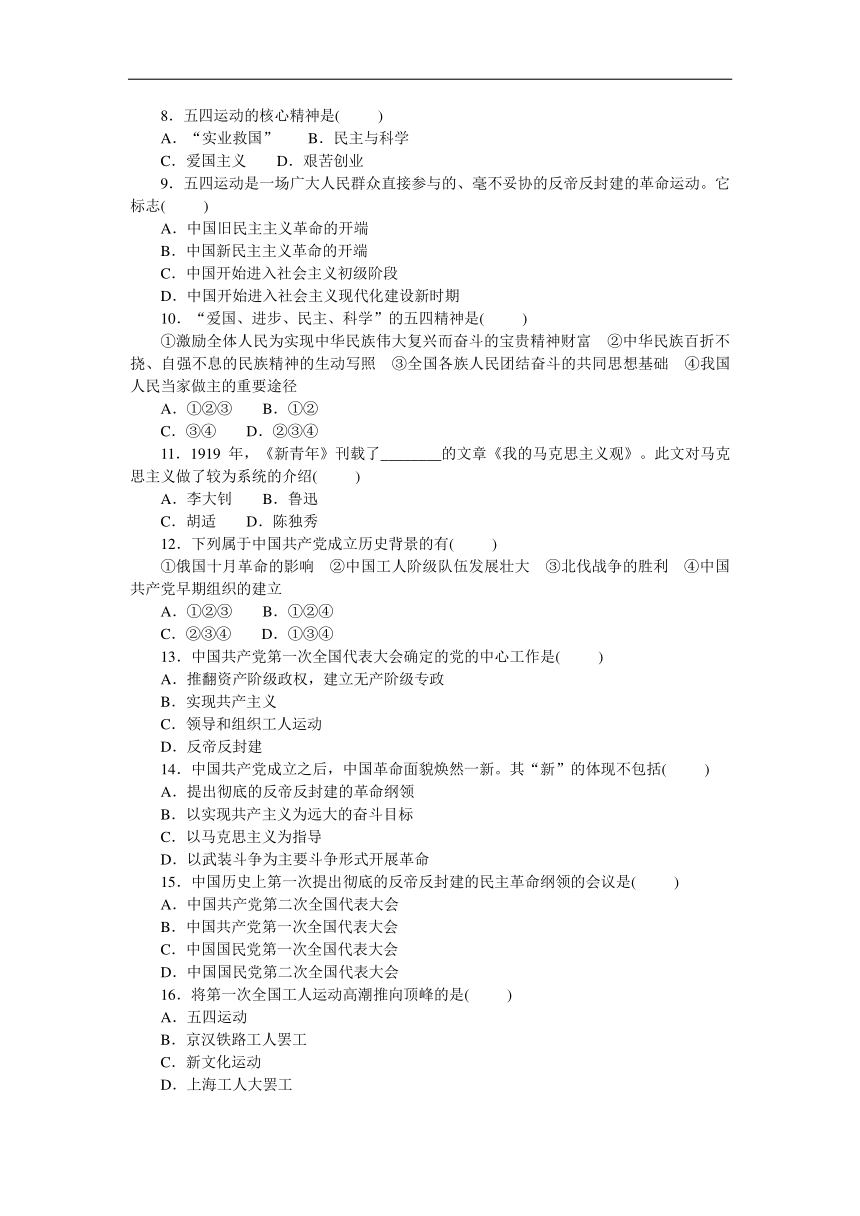 8．五四运动的核心精神是(　　)
A．“实业救国”　　B．民主与科学
C．爱国主义　　D．艰苦创业
9．五四运动是一场广大人民群众直接参与的、毫不妥协的反帝反封建的革命运动。它标志(　　)
A．中国旧民主主义革命的开端
B．中国新民主主义革命的开端
C．中国开始进入社会主义初级阶段
D．中国开始进入社会主义现代化建设新时期
10．“爱国、进步、民主、科学”的五四精神是(　　)
①激励全体人民为实现中华民族伟大复兴而奋斗的宝贵精神财富　②中华民族百折不挠、自强不息的民族精神的生动写照　③全国各族人民团结奋斗的共同思想基础　④我国人民当家做主的重要途径
A．①②③　　B．①②
C．③④　　D．②③④
11．1919 年，《新青年》刊载了________的文章《我的马克思主义观》。此文对马克思主义做了较为系统的介绍(　　)
A．李大钊　　B．鲁迅
C．胡适　　D．陈独秀
12．下列属于中国共产党成立历史背景的有(　　)
①俄国十月革命的影响　②中国工人阶级队伍发展壮大　③北伐战争的胜利　④中国共产党早期组织的建立
A．①②③　　B．①②④
C．②③④　　D．①③④
13．中国共产党第一次全国代表大会确定的党的中心工作是(　　)
A．推翻资产阶级政权，建立无产阶级专政
B．实现共产主义
C．领导和组织工人运动
D．反帝反封建
14．中国共产党成立之后，中国革命面貌焕然一新。其“新”的体现不包括(　　)
A．提出彻底的反帝反封建的革命纲领
B．以实现共产主义为远大的奋斗目标
C．以马克思主义为指导
D．以武装斗争为主要斗争形式开展革命
15．中国历史上第一次提出彻底的反帝反封建的民主革命纲领的会议是(　　)
A．中国共产党第二次全国代表大会
B．中国共产党第一次全国代表大会
C．中国国民党第一次全国代表大会
D．中国国民党第二次全国代表大会
16．将第一次全国工人运动高潮推向顶峰的是(　　)
A．五四运动
B．京汉铁路工人罢工
C．新文化运动
D．上海工人大罢工